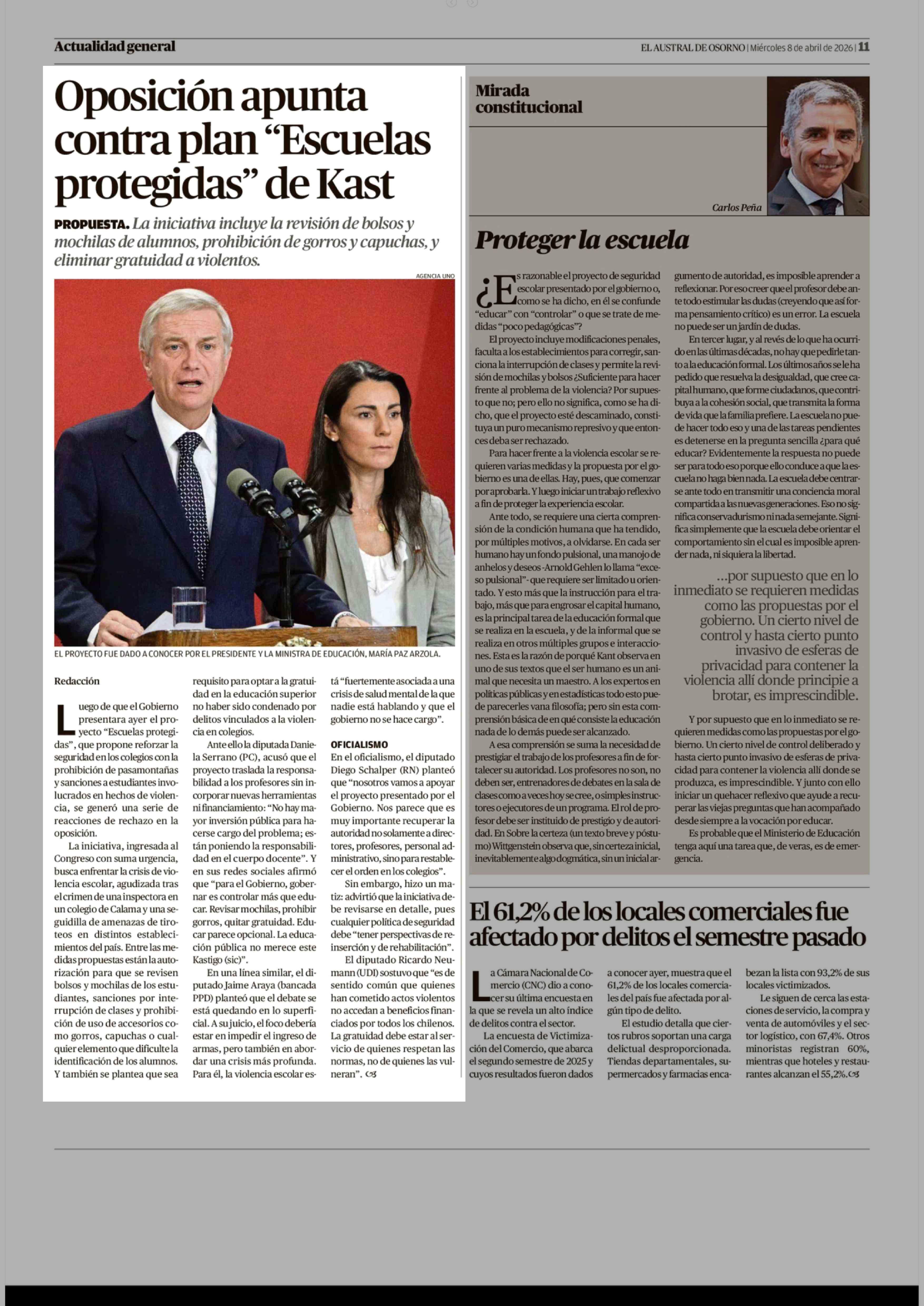 Actualidad general

EL AUSTRAL DE OSORNO | Miércoles 8 de abril de 2026 | 11

Oposición apunta contra plan “Escuelas protegidas” de Kast

PROPUESTA. La iniciativa incluye la revisión de bolsos y mochilas de alumnos, prohibición de gorros y capuchas, y eliminar gratuidad a violentos.

AGENCIA UNO

EL PROYECTO FUE DADO A CONOCER POR EL PRESIDENTE Y LA MINISTRA DE EDUCACIÓN, MARÍA PAZ ARZOLA.

Redacción

Luego de que el Gobierno presentara ayer el proyecto “Escuelas protegidas”, que propone reforzar la seguridad en los colegios con la prohibición de pasamontañas y sanciones a estudiantes involucrados en hechos de violencia, se generó una serie de reacciones de rechazo en la oposición.

La iniciativa, ingresada al Congreso con suma urgencia, busca enfrentar la crisis de violencia escolar, agudizada tras el crimen de una inspectora en un colegio de Calama y una seguidilla de amenazas de tiroteos en distintos establecimientos del país. Entre las medidas propuestas están la autorización para que se revisen bolsos y mochilas de los estudiantes, sanciones por interrupción de clases y prohibición de uso de accesorios como gorros, capuchas o cualquier elemento que dificulte la identificación de los alumnos. Y también se plantea que sea requisito para optar a la gratuidad en la educación superior no haber sido condenado por delitos vinculados a la violencia en colegios.

Ante ello la diputada Daniela Serrano (PC), acusó que el proyecto traslada la responsabilidad a los profesores sin incorporar nuevas herramientas ni financiamiento: “No hay mayor inversión pública para hacerse cargo del problema; están poniendo la responsabilidad en el cuerpo docente”. Y en sus redes sociales afirmó que “para el Gobierno, gobernar es controlar más que educar. Revisar mochilas, prohibir gorros, quitar gratuidad. Educar parece opcional. La educación pública no merece este Kastigo (sic)”.

En una línea similar, el diputado Jaime Araya (bancada PPD) planteó que el debate se está quedando en lo superficial. A su juicio, el foco debería estar en impedir el ingreso de armas, pero también en abordar una crisis más profunda. Para él, la violencia escolar está “fuertemente asociada a una crisis de salud mental de la que nadie está hablando y que el gobierno no se hace cargo”.

OFICIALISMO

En el oficialismo, el diputado Diego Schalper (RN) planteó que “nosotros vamos a apoyar el proyecto presentado por el Gobierno. Nos parece que es muy importante recuperar la autoridad no solamente a directores, profesores, personal administrativo, sino para restablecer el orden en los colegios”.

Sin embargo, hizo un matiz: advirtió que la iniciativa debe revisarse en detalle, pues cualquier política de seguridad debe “tener perspectivas de reinserción y de rehabilitación”.

El diputado Ricardo Neumann (UDI) sostuvo que “es de sentido común que quienes han cometido actos violentos no accedan a beneficios financiados por todos los chilenos. La gratuidad debe estar al servicio de quienes respetan las normas, no de quienes las vulneran”.

Mirada constitucional

Carlos Peña

Proteger la escuela

¿Es razonable el proyecto de seguridad escolar presentado por el gobierno o, como se ha dicho, en él se confunde “educar” con “controlar” o que se trate de medidas “poco pedagógicas”?

El proyecto incluye modificaciones penales, faculta a los establecimientos para corregir, sanciona la interrupción de clases y permite la revisión de mochilas y bolsos ¿Suficiente para hacer frente al problema de la violencia? Por supuesto que no; pero ello no significa, como se ha dicho, que el proyecto esté descaminado, constituya un puro mecanismo represivo y que entonces deba ser rechazado.

Para hacer frente a la violencia escolar se requieren varias medidas y la propuesta por el gobierno es una de ellas. Hay, pues, que comenzar por aprobarla. Y luego iniciar un trabajo reflexivo a fin de proteger la experiencia escolar.

Ante todo, se requiere una cierta comprensión de la condición humana que ha tendido, por múltiples motivos, a olvidarse. En cada ser humano hay un fondo pulsional, una manojo de anhelos y deseos -Arnold Gehlen lo llama “exceso pulsional”- que requiere ser limitado u orientado. Y esto más que la instrucción para el trabajo, más que para engrosar el capital humano, es la principal tarea de la educación formal que se realiza en la escuela, y de la informal que se realiza en otros múltiples grupos e interacciones. Esta es la razón de porqué Kant observa en uno de sus textos que el ser humano es un animal que necesita un maestro. A los expertos en políticas públicas y en estadísticas todo esto puede parecerles vana filosofía; pero sin esta comprensión básica de en qué consiste la educación nada de lo demás puede ser alcanzado.

A esa comprensión se suma la necesidad de prestigiar el trabajo de los profesores a fin de fortalecer su autoridad. Los profesores no son, no deben ser, entrenadores de debates en la sala de clases como a veces hoy se cree, o simples instructores o ejecutores de un programa. El rol de profesor debe ser instituido de prestigio y de autoridad. En Sobre la certeza (un texto breve y póstumo) Wittgenstein observa que, sin certeza inicial, inevitablemente algo dogmática, sin un inicial argumento de autoridad, es imposible aprender a reflexionar. Por eso creer que el profesor debe ante todo estimular las dudas (creyendo que así forma pensamiento crítico) es un error. La escuela no puede ser un jardín de dudas.

En tercer lugar, y al revés de lo que ha ocurrido en las últimas décadas, no hay que pedirle tanto a la educación formal. Los últimos años se le ha pedido que resuelva la desigualdad, que cree capital humano, que forme ciudadanos, que contribuya a la cohesión social, que transmita la forma de vida que la familia prefiere. La escuela no puede hacer todo eso y una de las tareas pendientes es detenerse en la pregunta sencilla ¿para qué educar? Evidentemente la respuesta no puede ser para todo eso porque ello conduce a que la escuela no haga bien nada. La escuela debe centrarse ante todo en transmitir una conciencia moral compartida a las nuevas generaciones. Eso no significa conservadurismo ni nada semejante. Significa simplemente que la escuela debe orientar el comportamiento sin el cual es imposible aprender nada, ni siquiera la libertad.

...por supuesto que en lo inmediato se requieren medidas como las propuestas por el gobierno. Un cierto nivel de control y hasta cierto punto invasivo de esferas de privacidad para contener la violencia allí donde principie a brotar, es imprescindible.

Y por supuesto que en lo inmediato se requieren medidas como las propuestas por el gobierno. Un cierto nivel de control deliberado y hasta cierto punto invasivo de esferas de privacidad para contener la violencia allí donde se produzca, es imprescindible. Y junto con ello iniciar un quehacer reflexivo que ayude a recuperar las viejas preguntas que han acompañado desde siempre a la vocación por educar.

Es probable que el Ministerio de Educación tenga aquí una tarea que, de veras, es de emergencia.

El 61,2% de los locales comerciales fue afectado por delitos el semestre pasado

La Cámara Nacional de Comercio (CNC) dio a conocer su última encuesta en la que se revela un alto índice de delitos contra el sector.

La encuesta de Victimización del Comercio, que abarca el segundo semestre de 2025 y cuyos resultados fueron dados a conocer ayer, muestra que el 61,2% de los locales comerciales del país fue afectada por algún tipo de delito.

El estudio detalla que ciertos rubros soportan una carga delictual desproporcionada. Tiendas departamentales, supermercados y farmacias encabezan la lista con 93,2% de sus locales victimizados.

Le siguen de cerca las estaciones de servicio, la compra y venta de automóviles y el sector logístico, con 67,4%. Otros minoristas registran 60%, mientras que hoteles y restaurantes alcanzan el 55,2%.